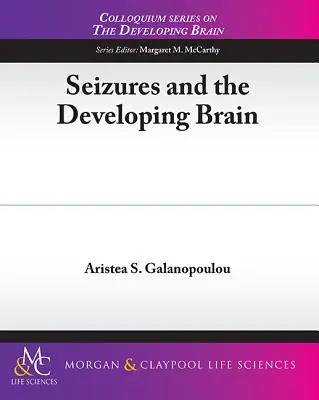 COLLOQUIUM SERIES ON
THE DEVELOPING BRAIN

Series Editor: Margaret M. McCarthy

Seizures and the Developing Brain

Aristea S. Galanopoulou

M&C
LIFE SCIENCES

MORGAN & CLAYPOOL LIFE SCIENCES